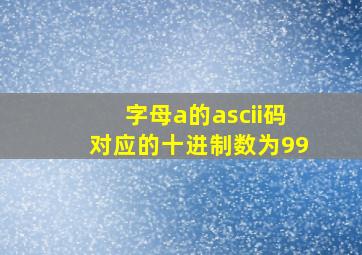 字母a的ascii码
对应的十进制数为99